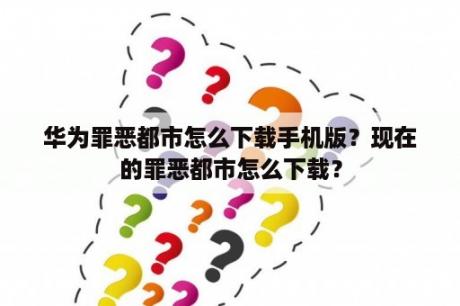 华为罪恶都市怎么下载手机版？现在的罪恶都市怎么下载？